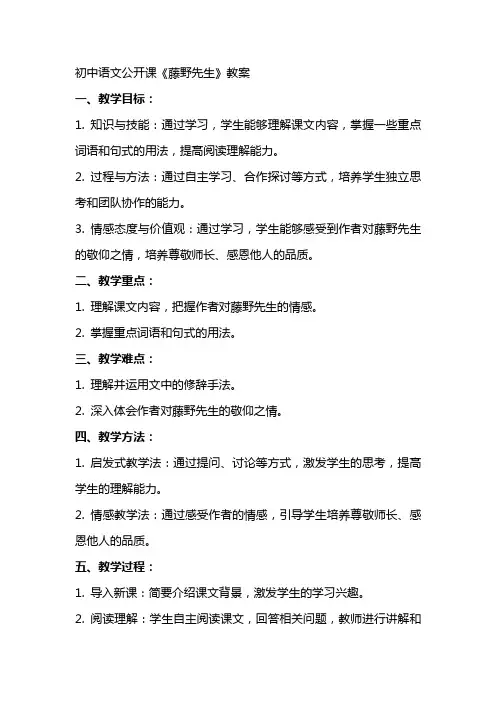 初中语文公开课《藤野先生》教案

一、教学目标：

1. 知识与技能：通过学习，学生能够理解课文内容，掌握一些重点词语和句式的用法，提高阅读理解能力。

2. 过程与方法：通过自主学习、合作探讨等方式，培养学生独立思考和团队协作的能力。

3. 情感态度与价值观：通过学习，学生能够感受到作者对藤野先生的敬仰之情，培养尊敬师长、感恩他人的品质。

二、教学重点：

1. 理解课文内容，把握作者对藤野先生的情感。

2. 掌握重点词语和句式的用法。

三、教学难点：

1. 理解并运用文中的修辞手法。

2. 深入体会作者对藤野先生的敬仰之情。

四、教学方法：

1. 启发式教学法：通过提问、讨论等方式，激发学生的思考，提高学生的理解能力。

2. 情感教学法：通过感受作者的情感，引导学生培养尊敬师长、感恩他人的品质。

五、教学过程：

1. 导入新课：简要介绍课文背景，激发学生的学习兴趣。

2. 阅读理解：学生自主阅读课文，回答相关问题，教师进行讲解和